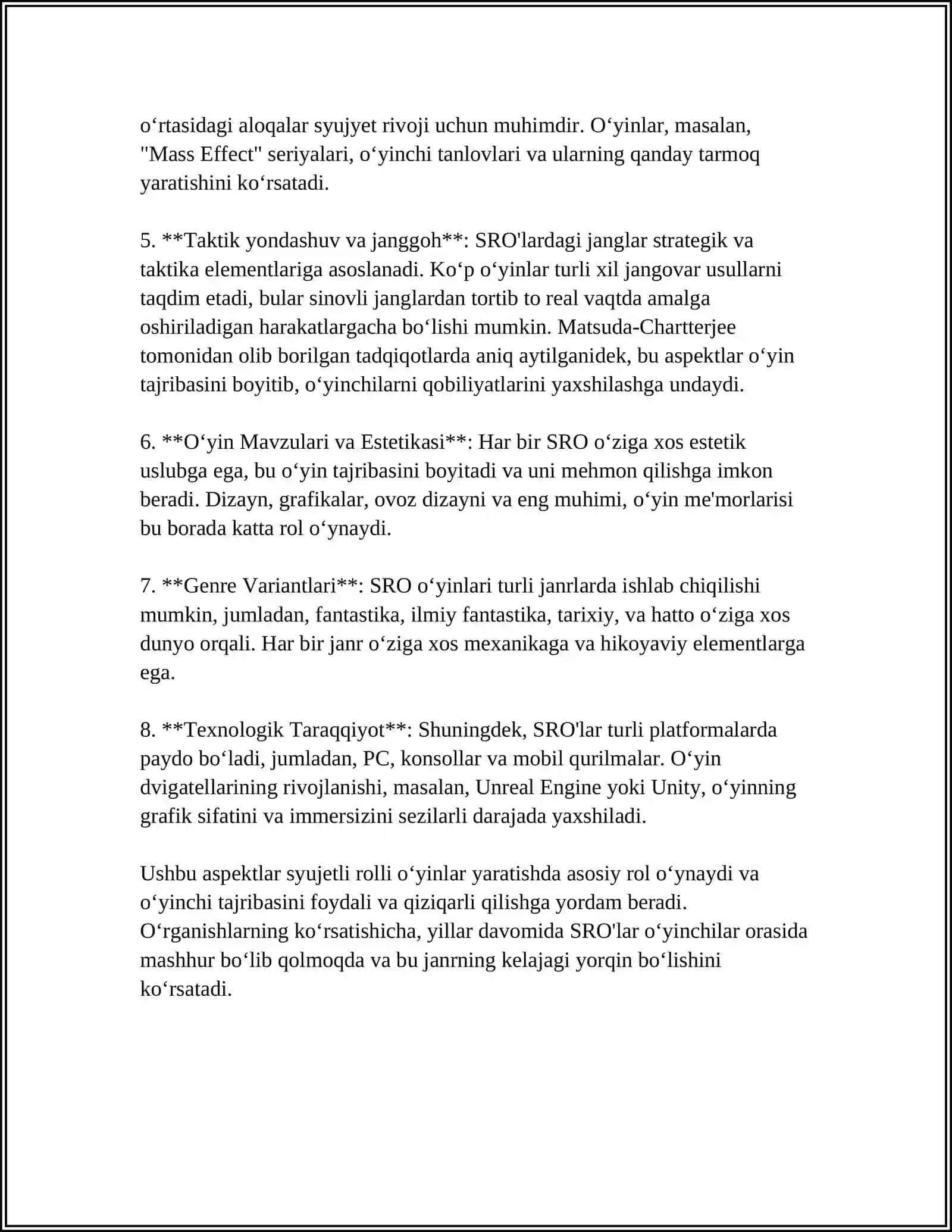 o‘rtasidagi aloqalar syujyet rivoji uchun muhimdir. O‘yinlar, masalan, "Mass Effect" seriyalari, o‘yinchi tanlovlari va ularning qanday tarmoq yaratishini ko‘rsatadi.

5. **Taktik yondashuv va janggoh**: SRO'lardagi janglar strategik va taktika elementlariga asoslanadi. Ko‘p o‘yinlar turli xil jangovar usullarni taqdim etadi, bular sinovli janglardan tortib to real vaqtda amalga oshiriladigan harakatlargacha bo‘lishi mumkin. Matsuda-Chartterjee tomonidan olib borilgan tadqiqotlarda aniq aytilganidek, bu aspektlar o‘yin tajribasini boyitib, o‘yinchilarni qobiliyatlarini yaxshilashga undaydi.

6. **O‘yin Mavzulari va Estetikasi**: Har bir SRO o‘ziga xos estetik uslubga ega, bu o‘yin tajribasini boyitadi va uni mehmon qilishga imkon beradi. Dizayn, grafikalar, ovoz dizayni va eng muhimi, o‘yin me'morlarisi bu borada katta rol o‘ynaydi.

7. **Genre Variantlari**: SRO o‘yinlari turli janrlarda ishlab chiqilishi mumkin, jumladan, fantastika, ilmiy fantastika, tarixiy, va hatto o‘ziga xos dunyo orqali. Har bir janr o‘ziga xos mexanikaga va hikoyaviy elementlarga ega.

8. **Texnologik Taraqqiyot**: Shuningdek, SRO'lar turli platformalarda paydo bo‘ladi, jumladan, PC, konsollar va mobil qurilmalar. O‘yin dvigatellarining rivojlanishi, masalan, Unreal Engine yoki Unity, o‘yinning grafik sifatini va immersizini sezilarli darajada yaxshiladi.

Ushbu aspektlar syujetli rolli o‘yinlar yaratishda asosiy rol o‘ynaydi va o‘yinchi tajribasini foydali va qiziqarli qilishga yordam beradi. O‘rganishlarning ko‘rsatishicha, yillar davomida SRO'lar o‘yinchilar orasida mashhur bo‘lib qolmoqda va bu janrning kelajagi yorqin bo‘lishini ko‘rsatadi.